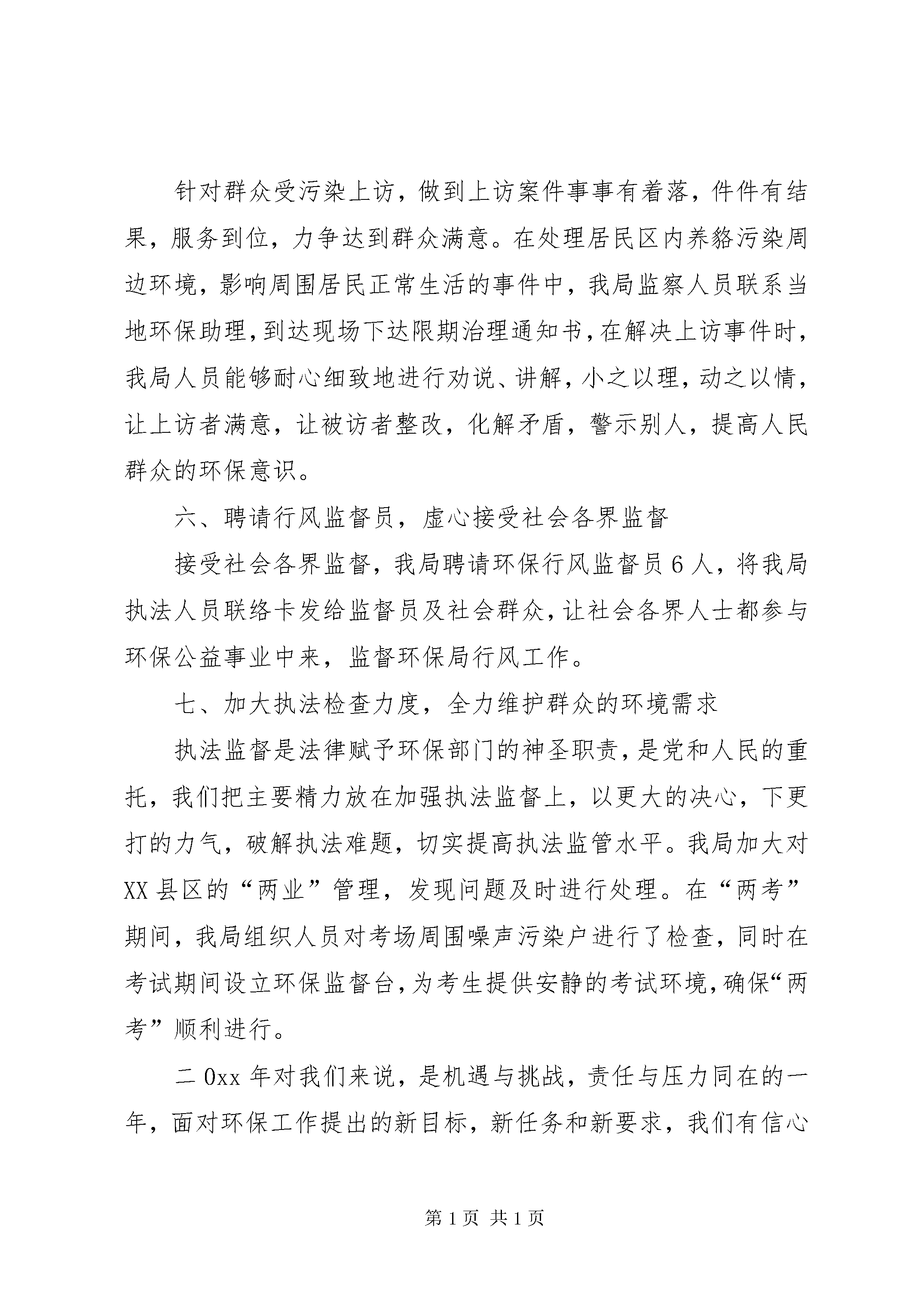 针对群众受污染上访，做到上访案件事事有着落，件件有结果，服务到位，力争达到群众满意。在处理居民区内养貉污染周边环境，影响周围居民正常生活的事件中，我局监察人员联系当地环保助理，到达现场下达限期治理通知书，在解决上访事件时，我局人员能够耐心细致地进行劝说、讲解，小之以理，动之以情，让上访者满意，让被访者整改，化解矛盾，警示别人，提高人民群众的环保意识。

六、聘请行风监督员，虚心接受社会各界监督

接受社会各界监督，我局聘请环保行风监督员6人，将我局执法人员联络卡发给监督员及社会群众，让社会各界人士都参与环保公益事业中来，监督环保局行风工作。

七、加大执法检查力度，全力维护群众的环境需求

执法监督是法律赋予环保部门的神圣职责，是党和人民的重托，我们把主要精力放在加强执法监督上，以更大的决心，下更打的力气，破解执法难题，切实提高执法监管水平。我局加大对XX县区的“两业”管理，发现问题及时进行处理。在“两考”期间，我局组织人员对考场周围噪声污染户进行了检查，同时在考试期间设立环保监督台，为考生提供安静的考试环境，确保“两考”顺利进行。

二0xx年对我们来说，是机遇与挑战，责任与压力同在的一年，面对环保工作提出的新目标，新任务和新要求，我们有信心

第1页 共1页